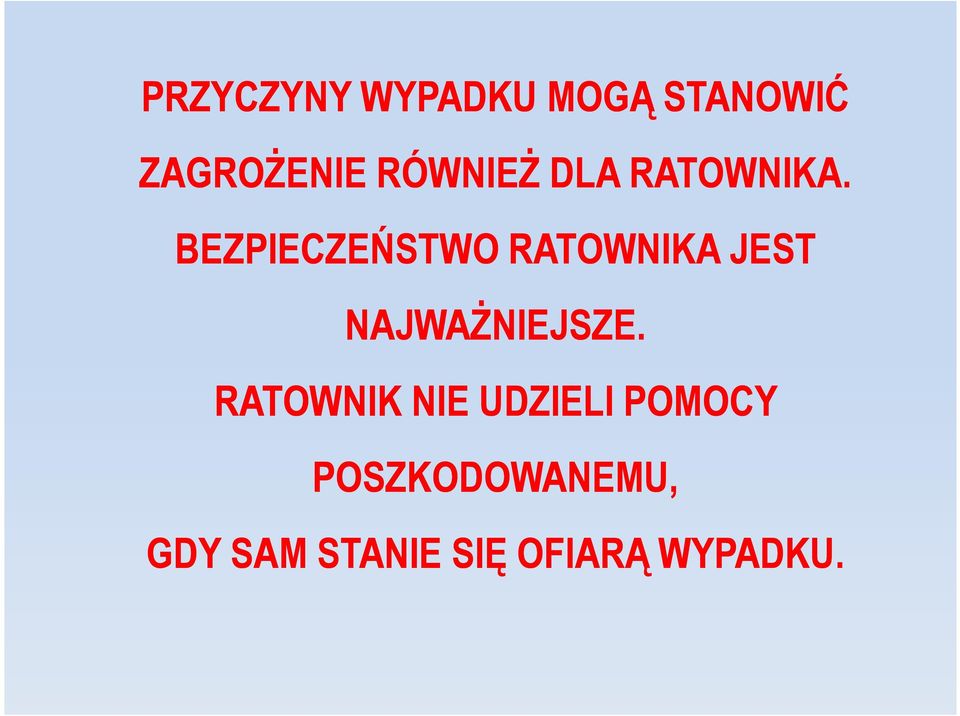 PRZYCZYNY WYPADKU MOGĄ STANOWIĆ ZAGROŻENIE RÓWNIEŻ DLA RATOWNIKA.

BEZPIECZEŃSTWO RATOWNIKA JEST NAJWAŻNIEJSZE.

RATOWNIK NIE UDZIELI POMOCY POSZKODOWANEMU, GDY SAM STANIE SIĘ OFIARĄ WYPADKU.